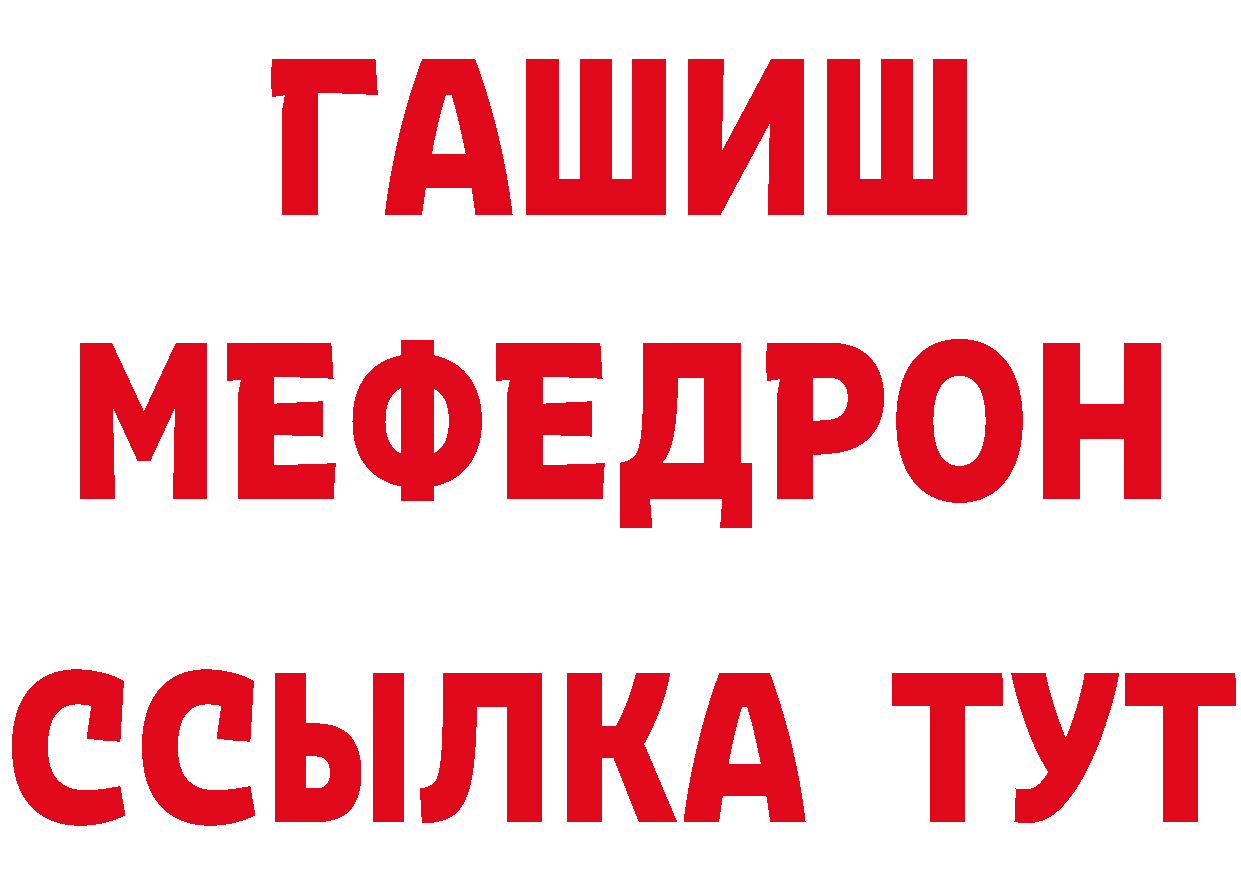 ГАШИШ
МЕФЕДРОН
ССЫЛКА ТУТ